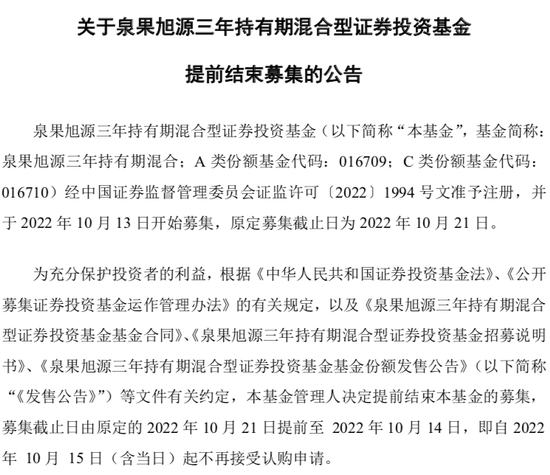 关于泉果旭源三年持有期混合型证券投资基金

提前结束募集的公告

泉果旭源三年持有期混合型证券投资基金（以下简称“本基金”，基金简称：泉果旭源三年持有期混合；A 类份额基金代码：016709；C 类份额基金代码：016710）经中国证券监督管理委员会证监许可〔2022〕1994 号文准予注册，并于 2022 年 10 月 13 日开始募集，原定募集截止日为 2022 年 10 月 21 日。

为充分保护投资者的利益，根据《中华人民共和国证券投资基金法》、《公开募集证券投资基金运作管理办法》的有关规定，以及《泉果旭源三年持有期混合型证券投资基金基金合同》、《泉果旭源三年持有期混合型证券投资基金招募说明书》、《泉果旭源三年持有期混合型证券投资基金基金份额发售公告》（以下简称“《发售公告》”）等文件有关约定，本基金管理人决定提前结束本基金的募集，募集截止日由原定的 2022 年 10 月 21 日提前至 2022 年 10 月 14 日，即自 2022 年 10 月 15 日（含当日）起不再接受认购申请。